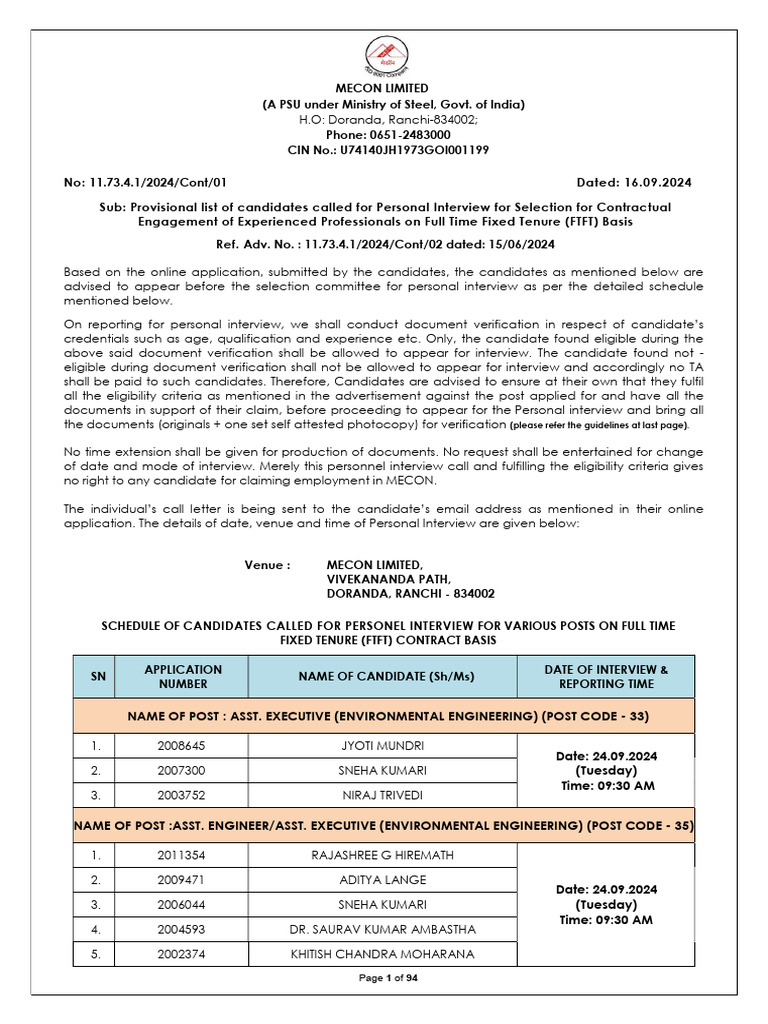 MECON LIMITED
(A PSU under Ministry of Steel, Govt. of India)
H.O: Doranda, Ranchi-834002;
Phone: 0651-2483000
CIN No.: U74140JH1973GOI001199

No: 11.73.4.1/2024/Cont/01 Dated: 16.09.2024

Sub: Provisional list of candidates called for Personal Interview for Selection for Contractual Engagement of Experienced Professionals on Full Time Fixed Tenure (FTFT) Basis

Ref. Adv. No. : 11.73.4.1/2024/Cont/02 dated: 15/06/2024

Based on the online application, submitted by the candidates, the candidates as mentioned below are advised to appear before the selection committee for personal interview as per the detailed schedule mentioned below.

On reporting for personal interview, we shall conduct document verification in respect of candidate's credentials such as age, qualification and experience etc. Only, the candidate found eligible during the above said document verification shall be allowed to appear for interview. The candidate found not - eligible during document verification shall not be allowed to appear for interview and accordingly no TA shall be paid to such candidates. Therefore, Candidates are advised to ensure at their own that they fulfil all the eligibility criteria as mentioned in the advertisement against the post applied for and have all the documents in support of their claim, before proceeding to appear for the Personal interview and bring all the documents (originals + one set self attested photocopy) for verification (please refer the guidelines at last page).

No time extension shall be given for production of documents. No request shall be entertained for change of date and mode of interview. Merely this personnel interview call and fulfilling the eligibility criteria gives no right to any candidate for claiming employment in MECON.

The individual's call letter is being sent to the candidate's email address as mentioned in their online application. The details of date, venue and time of Personal Interview are given below:

Venue : MECON LIMITED,
VIVEKANANDA PATH,
DORANDA, RANCHI - 834002

SCHEDULE OF CANDIDATES CALLED FOR PERSONEL INTERVIEW FOR VARIOUS POSTS ON FULL TIME FIXED TENURE (FTFT) CONTRACT BASIS

| SN | APPLICATION NUMBER | NAME OF CANDIDATE (Sh/Ms) | DATE OF INTERVIEW & REPORTING TIME |
|---|---|---|---|
| NAME OF POST : ASST. EXECUTIVE (ENVIRONMENTAL ENGINEERING) (POST CODE - 33) | | | |
| 1. | 2008645 | JYOTI MUNDRI | Date: 24.09.2024 (Tuesday) Time: 09:30 AM |
| 2. | 2007300 | SNEHA KUMARI | |
| 3. | 2003752 | NIRAJ TRIVEDI | |
| NAME OF POST :ASST. ENGINEER/ASST. EXECUTIVE (ENVIRONMENTAL ENGINEERING) (POST CODE - 35) | | | |
| 1. | 2011354 | RAJASHREE G HIREMATH | Date: 24.09.2024 (Tuesday) Time: 09:30 AM |
| 2. | 2009471 | ADITYA LANGE | |
| 3. | 2006044 | SNEHA KUMARI | |
| 4. | 2004593 | DR. SAURAV KUMAR AMBASTHA | |
| 5. | 2002374 | KHITISH CHANDRA MOHARANA | |

Page 1 of 94